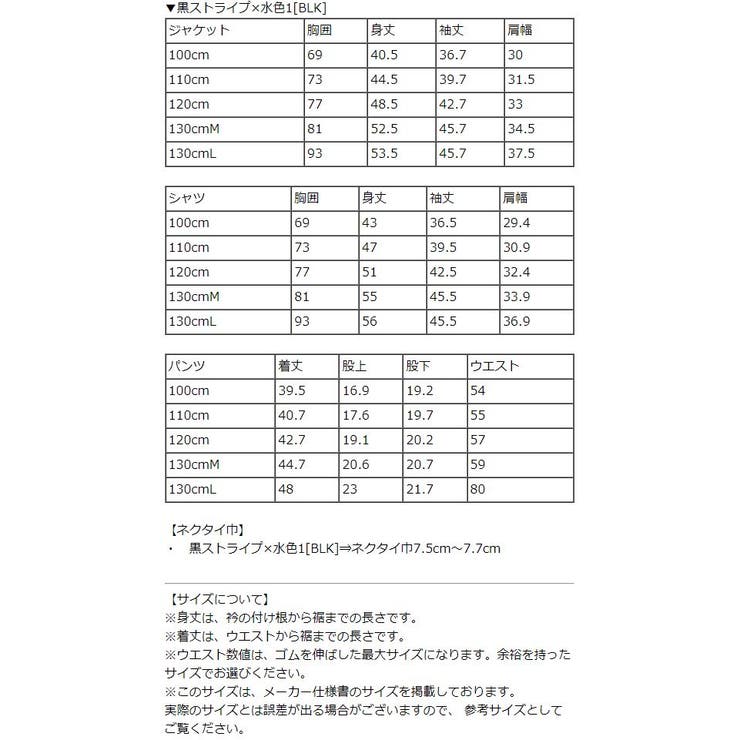 ▼黒ストライプ×水色1[BLK]

| ジャケット | 胸囲 | 身丈 | 袖丈 | 肩幅 |
|---|---|---|---|---|
| 100cm | 69 | 40.5 | 36.7 | 30 |
| 110cm | 73 | 44.5 | 39.7 | 31.5 |
| 120cm | 77 | 48.5 | 42.7 | 33 |
| 130cmM | 81 | 52.5 | 45.7 | 34.5 |
| 130cmL | 93 | 53.5 | 45.7 | 37.5 |

| シャツ | 胸囲 | 身丈 | 袖丈 | 肩幅 |
|---|---|---|---|---|
| 100cm | 69 | 43 | 36.5 | 29.4 |
| 110cm | 73 | 47 | 39.5 | 30.9 |
| 120cm | 77 | 51 | 42.5 | 32.4 |
| 130cmM | 81 | 55 | 45.5 | 33.9 |
| 130cmL | 93 | 56 | 45.5 | 36.9 |

| パンツ | 着丈 | 股上 | 股下 | ウエスト |
|---|---|---|---|---|
| 100cm | 39.5 | 16.9 | 19.2 | 54 |
| 110cm | 40.7 | 17.6 | 19.7 | 55 |
| 120cm | 42.7 | 19.1 | 20.2 | 57 |
| 130cmM | 44.7 | 20.6 | 20.7 | 59 |
| 130cmL | 48 | 23 | 21.7 | 80 |

【ネクタイ巾】
・ 黒ストライプ×水色1[BLK]⇒ネクタイ巾7.5cm～7.7cm

【サイズについて】
※身丈は、衿の付け根から裾までの長さです。
※着丈は、ウエストから裾までの長さです。
※ウエスト数値は、ゴムを伸ばした最大サイズになります。余裕を持ったサイズでお選びください。
※このサイズは、メーカー仕様書のサイズを掲載しております。
実際のサイズとは誤差が出る場合がございますので、 参考サイズとしてご覧ください。